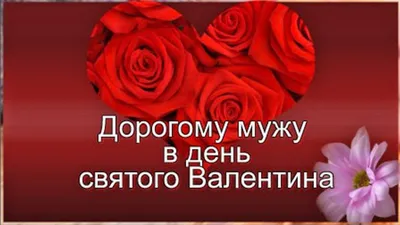 Дорогому мужу
в день
святого Валентина